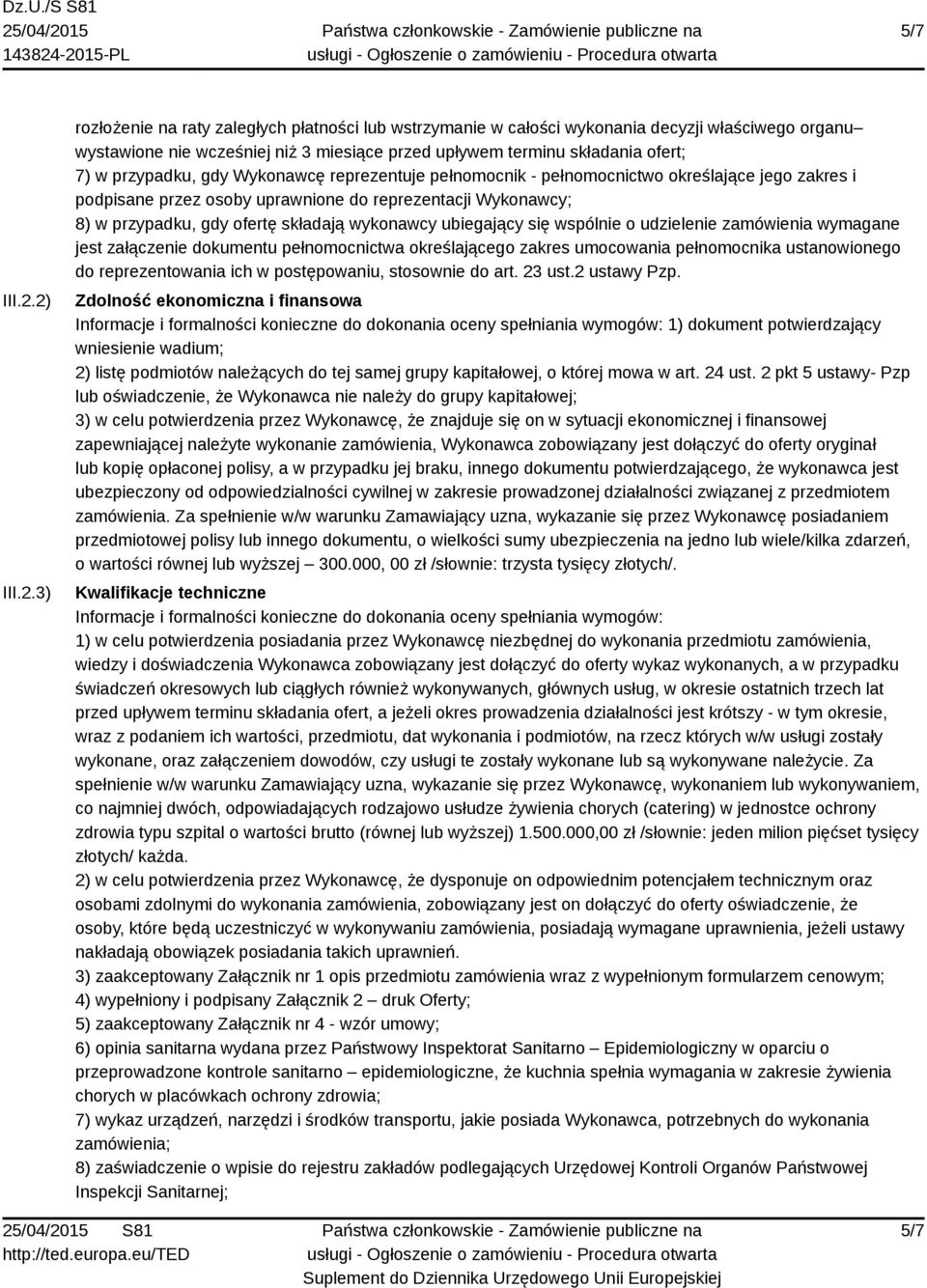 Dz.U./S S81
25/04/2015
143824-2015-PL

Państwa członkowskie - Zamówienie publiczne na usługi - Ogłoszenie o zamówieniu - Procedura otwarta

5/7

rozłożenie na raty zaległych płatności lub wstrzymanie w całości wykonania decyzji właściwego organu– wystawione nie wcześniej niż 3 miesiące przed upływem terminu składania ofert;
7) w przypadku, gdy Wykonawcę reprezentuje pełnomocnik - pełnomocnictwo określające jego zakres i podpisane przez osoby uprawnione do reprezentacji Wykonawcy;
8) w przypadku, gdy ofertę składają wykonawcy ubiegający się wspólnie o udzielenie zamówienia wymagane jest załączenie dokumentu pełnomocnictwa określającego zakres umocowania pełnomocnika ustanowionego do reprezentowania ich w postępowaniu, stosownie do art. 23 ust.2 ustawy Pzp.

III.2.2) Zdolność ekonomiczna i finansowa
Informacje i formalności konieczne do dokonania oceny spełniania wymogów: 1) dokument potwierdzający wniesienie wadium;
2) listę podmiotów należących do tej samej grupy kapitałowej, o której mowa w art. 24 ust. 2 pkt 5 ustawy- Pzp lub oświadczenie, że Wykonawca nie należy do grupy kapitałowej;
3) w celu potwierdzenia przez Wykonawcę, że znajduje się on w sytuacji ekonomicznej i finansowej zapewniającej należyte wykonanie zamówienia, Wykonawca zobowiązany jest dołączyć do oferty oryginał lub kopię opłaconej polisy, a w przypadku jej braku, innego dokumentu potwierdzającego, że wykonawca jest ubezpieczony od odpowiedzialności cywilnej w zakresie prowadzonej działalności związanej z przedmiotem zamówienia. Za spełnienie w/w warunku Zamawiający uzna, wykazanie się przez Wykonawcę posiadaniem przedmiotowej polisy lub innego dokumentu, o wielkości sumy ubezpieczenia na jedno lub wiele/kilka zdarzeń, o wartości równej lub wyższej – 300.000, 00 zł /słownie: trzysta tysięcy złotych/.

III.2.3) Kwalifikacje techniczne
Informacje i formalności konieczne do dokonania oceny spełniania wymogów:
1) w celu potwierdzenia posiadania przez Wykonawcę niezbędnej do wykonania przedmiotu zamówienia, wiedzy i doświadczenia Wykonawca zobowiązany jest dołączyć do oferty wykaz wykonanych, a w przypadku świadczeń okresowych lub ciągłych również wykonywanych, głównych usług, w okresie ostatnich trzech lat przed upływem terminu składania ofert, a jeżeli okres prowadzenia działalności jest krótszy - w tym okresie, wraz z podaniem ich wartości, przedmiotu, dat wykonania i podmiotów, na rzecz których w/w usługi zostały wykonane, oraz załączeniem dowodów, czy usługi te zostały wykonane lub są wykonywane należycie. Za spełnienie w/w warunku Zamawiający uzna, wykazanie się przez Wykonawcę, wykonaniem lub wykonywaniem, co najmniej dwóch, odpowiadających rodzajowo usłudze żywienia chorych (catering) w jednostce ochrony zdrowia typu szpital o wartości brutto (równej lub wyższej) 1.500.000,00 zł /słownie: jeden milion pięćset tysięcy złotych/ każda.
2) w celu potwierdzenia przez Wykonawcę, że dysponuje on odpowiednim potencjałem technicznym oraz osobami zdolnymi do wykonania zamówienia, zobowiązany jest on dołączyć do oferty oświadczenie, że osoby, które będą uczestniczyć w wykonywaniu zamówienia, posiadają wymagane uprawnienia, jeżeli ustawy nakładają obowiązek posiadania takich uprawnień.
3) zaakceptowany Załącznik nr 1 opis przedmiotu zamówienia wraz z wypełnionym formularzem cenowym;
4) wypełniony i podpisany Załącznik 2 – druk Oferty;
5) zaakceptowany Załącznik nr 4 - wzór umowy;
6) opinia sanitarna wydana przez Państwowy Inspektorat Sanitarno – Epidemiologiczny w oparciu o przeprowadzone kontrole sanitarno – epidemiologiczne, że kuchnia spełnia wymagania w zakresie żywienia chorych w placówkach ochrony zdrowia;
7) wykaz urządzeń, narzędzi i środków transportu, jakie posiada Wykonawca, potrzebnych do wykonania zamówienia;
8) zaświadczenie o wpisie do rejestru zakładów podlegających Urzędowej Kontroli Organów Państwowej Inspekcji Sanitarnej;

25/04/2015 S81
http://ted.europa.eu/TED

Państwa członkowskie - Zamówienie publiczne na usługi - Ogłoszenie o zamówieniu - Procedura otwarta
Suplement do Dziennika Urzędowego Unii Europejskiej

5/7